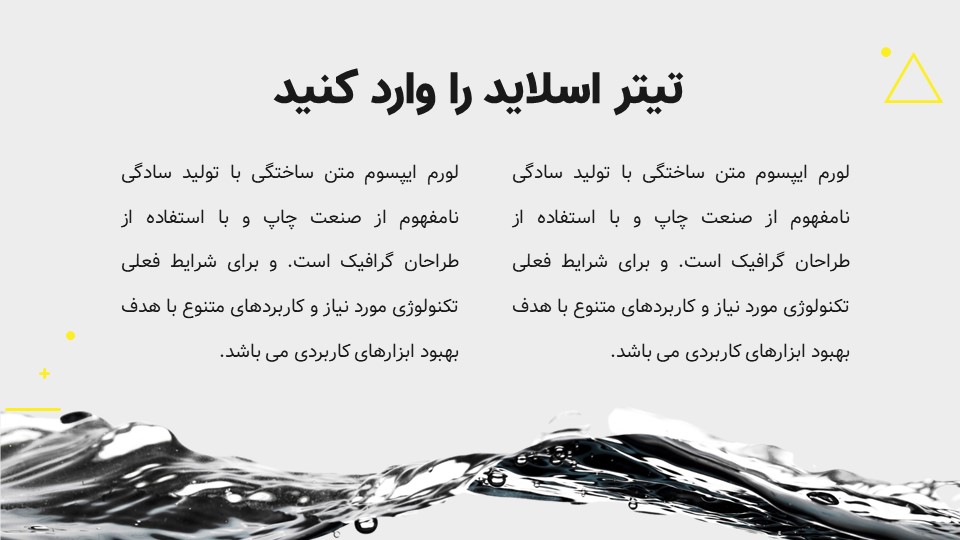 تیتر اسلاید را وارد کنید

لورم ایپسوم متن ساختگی با تولید سادگی نامفهوم از صنعت چاپ و با استفاده از طراحان گرافیک است. و برای شرایط فعلی تکنولوژی مورد نیاز و کاربردهای متنوع با هدف بهبود ابزارهای کاربردی می باشد.

لورم ایپسوم متن ساختگی با تولید سادگی نامفهوم از صنعت چاپ و با استفاده از طراحان گرافیک است. و برای شرایط فعلی تکنولوژی مورد نیاز و کاربردهای متنوع با هدف بهبود ابزارهای کاربردی می باشد.